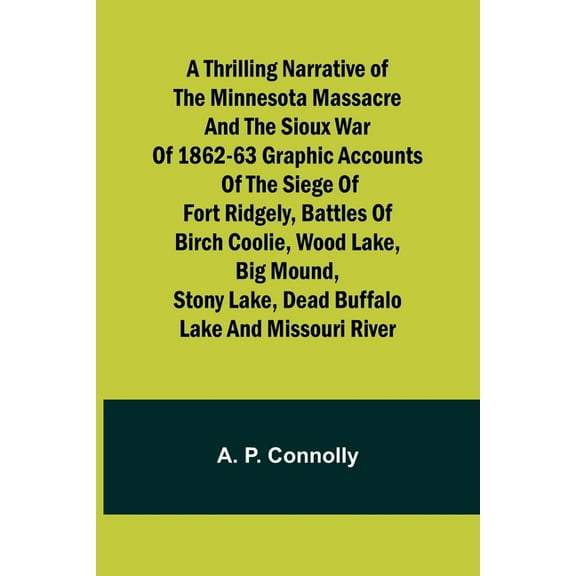 A Thrilling Narrative of The Minnesota Massacre And The Sioux War Of 1862-63 Graphic Accounts Of The Siege Of Fort Ridgely, Battles Of Birch Coolie, Wood Lake, Big Mound, Stony Lake, Dead Buffalo Lake And Missouri River

A. P. Connolly